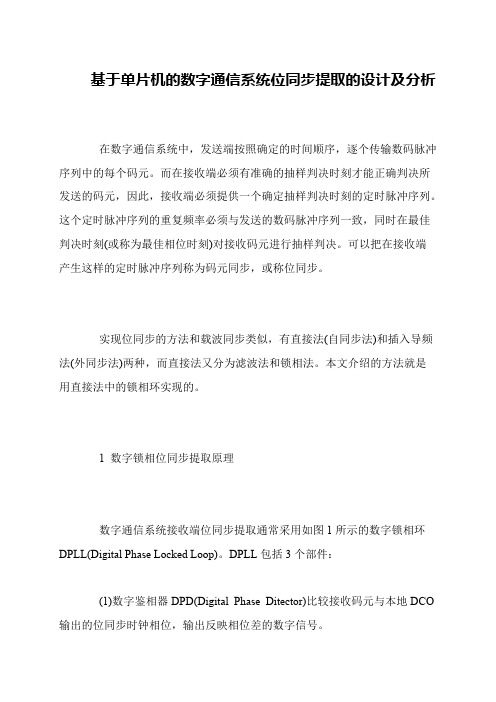 基于单片机的数字通信系统位同步提取的设计及分析

在数字通信系统中，发送端按照确定的时间顺序，逐个传输数码脉冲序列中的每个码元。而在接收端必须有准确的抽样判决时刻才能正确判决所发送的码元，因此，接收端必须提供一个确定抽样判决时刻的定时脉冲序列。这个定时脉冲序列的重复频率必须与发送的数码脉冲序列一致，同时在最佳判决时刻(或称为最佳相位时刻)对接收码元进行抽样判决。可以把在接收端产生这样的定时脉冲序列称为码元同步，或称位同步。

实现位同步的方法和载波同步类似，有直接法(自同步法)和插入导频法(外同步法)两种，而直接法又分为滤波法和锁相法。本文介绍的方法就是用直接法中的锁相环实现的。

1 数字锁相位同步提取原理

数字通信系统接收端位同步提取通常采用如图 1 所示的数字锁相环 DPLL(Digital Phase Locked Loop)。DPLL 包括 3 个部件：

(1)数字鉴相器 DPD(Digital Phase Ditector)比较接收码元与本地 DCO 输出的位同步时钟相位，输出反映相位差的数字信号。